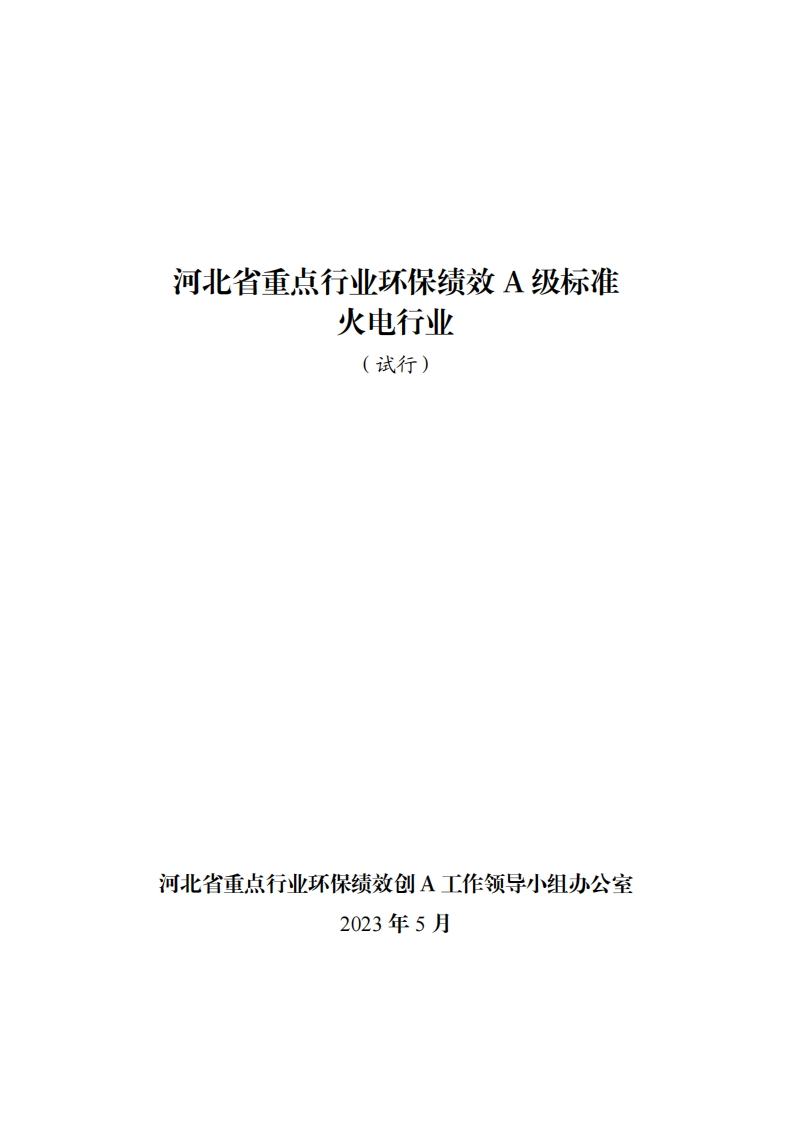 河北省重点行业环保绩效A级标准
火电行业
（试行）

河北省重点行业环保绩效创A工作领导小组办公室
2023年5月